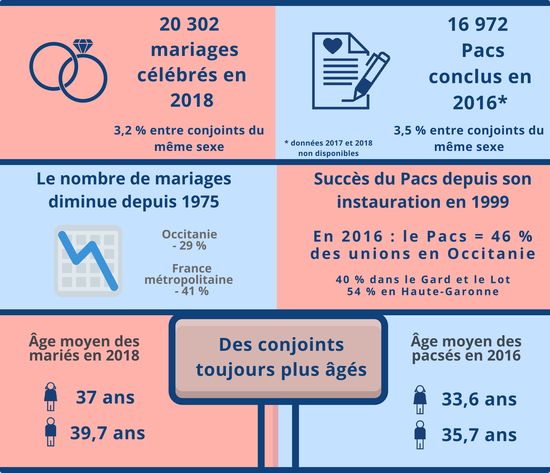 20 302 mariages célébrés en 2018

3,2 % entre conjoints du même sexe

16 972 Pacs conclus en 2016*

3,5 % entre conjoints du même sexe

* données 2017 et 2018 non disponibles

Le nombre de mariages diminue depuis 1975

Occitanie
- 29 %

France métropolitaine
- 41 %

Succès du Pacs depuis son instauration en 1999

En 2016 : le Pacs = 46 % des unions en Occitanie

40 % dans le Gard et le Lot
54 % en Haute-Garonne

Âge moyen des mariés en 2018

37 ans

39,7 ans

Des conjoints toujours plus âgés

Âge moyen des pacsés en 2016

33,6 ans

35,7 ans